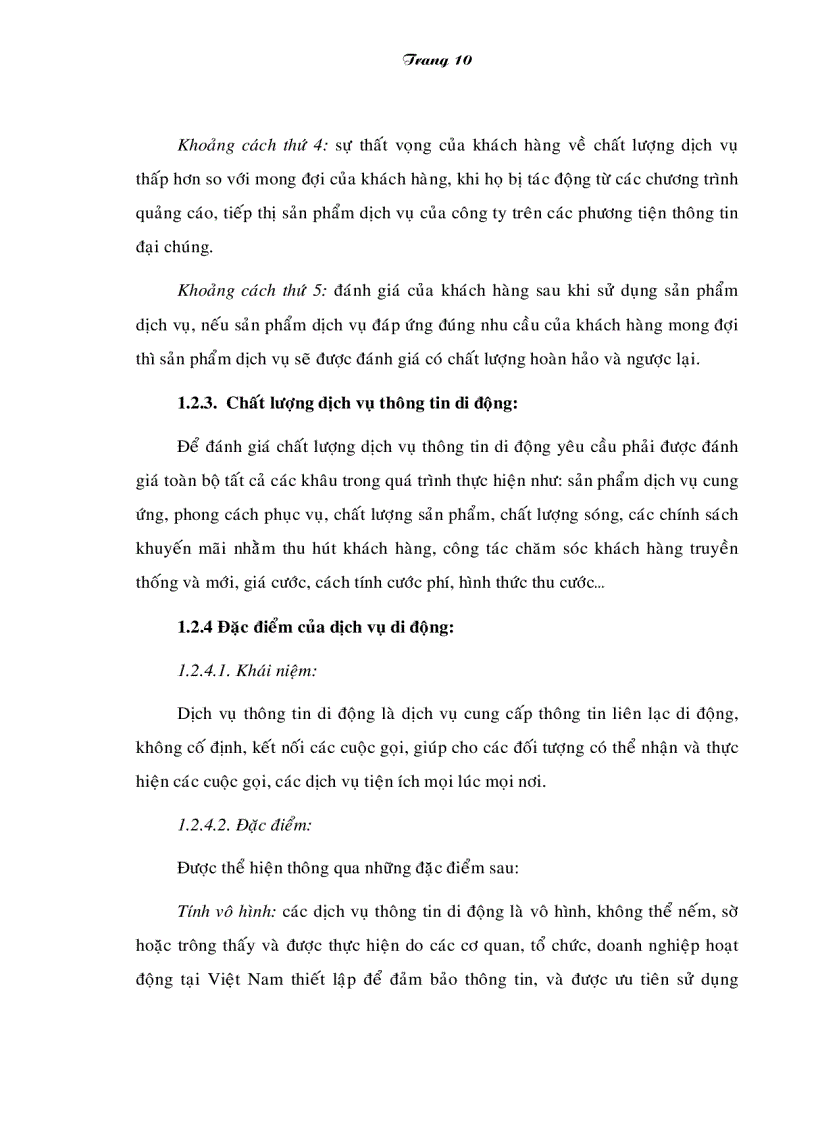 Trang 10

Khoảng cách thứ 4: sự thất vọng của khách hàng về chất lượng dịch vụ thấp hơn so với mong đợi của khách hàng, khi họ bị tác động từ các chương trình quảng cáo, tiếp thị sản phẩm dịch vụ của công ty trên các phương tiện thông tin đại chúng.

Khoảng cách thứ 5: đánh giá của khách hàng sau khi sử dụng sản phẩm dịch vụ, nếu sản phẩm dịch vụ đáp ứng đúng nhu cầu của khách hàng mong đợi thì sản phẩm dịch vụ sẽ được đánh giá có chất lượng hoàn hảo và ngược lại.

1.2.3. Chất lượng dịch vụ thông tin di động:

Để đánh giá chất lượng dịch vụ thông tin di động yêu cầu phải được đánh giá toàn bộ tất cả các khâu trong quá trình thực hiện như: sản phẩm dịch vụ cung ứng, phong cách phục vụ, chất lượng sản phẩm, chất lượng sóng, các chính sách khuyến mãi nhằm thu hút khách hàng, công tác chăm sóc khách hàng truyền thống và mới, giá cước, cách tính cước phí, hình thức thu cước...

1.2.4 Đặc điểm của dịch vụ di động:

1.2.4.1. Khái niệm:

Dịch vụ thông tin di động là dịch vụ cung cấp thông tin liên lạc di động, không cố định, kết nối các cuộc gọi, giúp cho các đối tượng có thể nhận và thực hiện các cuộc gọi, các dịch vụ tiện ích mọi lúc mọi nơi.

1.2.4.2. Đặc điểm:

Được thể hiện thông qua những đặc điểm sau:

Tính vô hình: các dịch vụ thông tin di động là vô hình, không thể nếm, sờ hoặc trông thấy và được thực hiện do các cơ quan, tổ chức, doanh nghiệp hoạt động tại Việt Nam thiết lập để đảm bảo thông tin, và được ưu tiên sử dụng